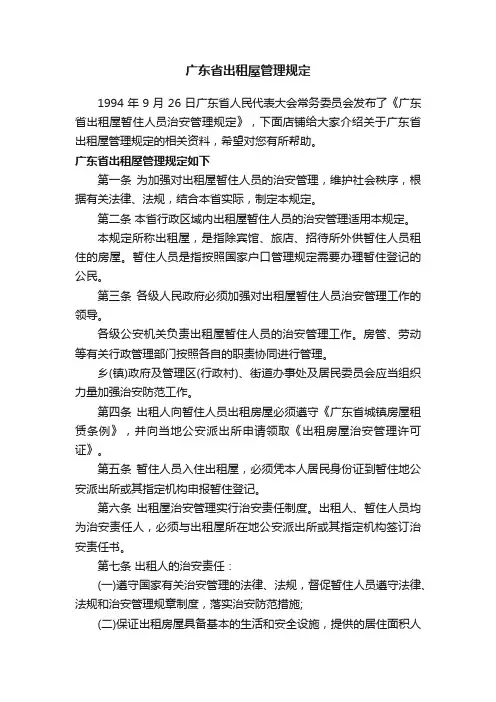 广东省出租屋管理规定

1994 年 9 月 26 日广东省人民代表大会常务委员会发布了《广东省出租屋暂住人员治安管理规定》，下面店铺给大家介绍关于广东省出租屋管理规定的相关资料，希望对您有所帮助。

广东省出租屋管理规定如下

第一条 为加强对出租屋暂住人员的治安管理，维护社会秩序，根据有关法律、法规，结合本省实际，制定本规定。

第二条 本省行政区域内出租屋暂住人员的治安管理适用本规定。

本规定所称出租屋，是指除宾馆、旅店、招待所外供暂住人员租住的房屋。暂住人员是指按照国家户口管理规定需要办理暂住登记的公民。

第三条 各级人民政府必须加强对出租屋暂住人员治安管理工作的领导。

各级公安机关负责出租屋暂住人员的治安管理工作。房管、劳动等有关行政管理部门按照各自的职责协同进行管理。

乡(镇)政府及管理区(行政村)、街道办事处及居民委员会应当组织力量加强治安防范工作。

第四条 出租人向暂住人员出租房屋必须遵守《广东省城镇房屋租赁条例》，并向当地公安派出所申请领取《出租房屋治安管理许可证》。

第五条 暂住人员入住出租屋，必须凭本人居民身份证到暂住地公安派出所或其指定机构申报暂住登记。

第六条 出租屋治安管理实行治安责任制度。出租人、暂住人员均为治安责任人，必须与出租屋所在地公安派出所或其指定机构签订治安责任书。

第七条 出租人的治安责任：

(一)遵守国家有关治安管理的法律、法规，督促暂住人员遵守法律、法规和治安管理规章制度，落实治安防范措施;

(二)保证出租房屋具备基本的生活和安全设施，提供的居住面积人